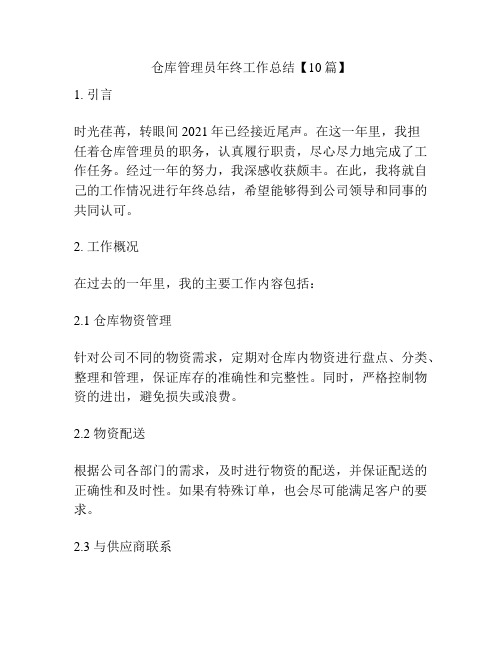 仓库管理员年终工作总结【10篇】

1. 引言

时光荏苒，转眼间2021年已经接近尾声。在这一年里，我担任着仓库管理员的职务，认真履行职责，尽心尽力地完成了工作任务。经过一年的努力，我深感收获颇丰。在此，我将就自己的工作情况进行年终总结，希望能够得到公司领导和同事的共同认可。

2. 工作概况

在过去的一年里，我的主要工作内容包括：

2.1 仓库物资管理

针对公司不同的物资需求，定期对仓库内物资进行盘点、分类、整理和管理，保证库存的准确性和完整性。同时，严格控制物资的进出，避免损失或浪费。

2.2 物资配送

根据公司各部门的需求，及时进行物资的配送，并保证配送的正确性和及时性。如果有特殊订单，也会尽可能满足客户的要求。

2.3 与供应商联系